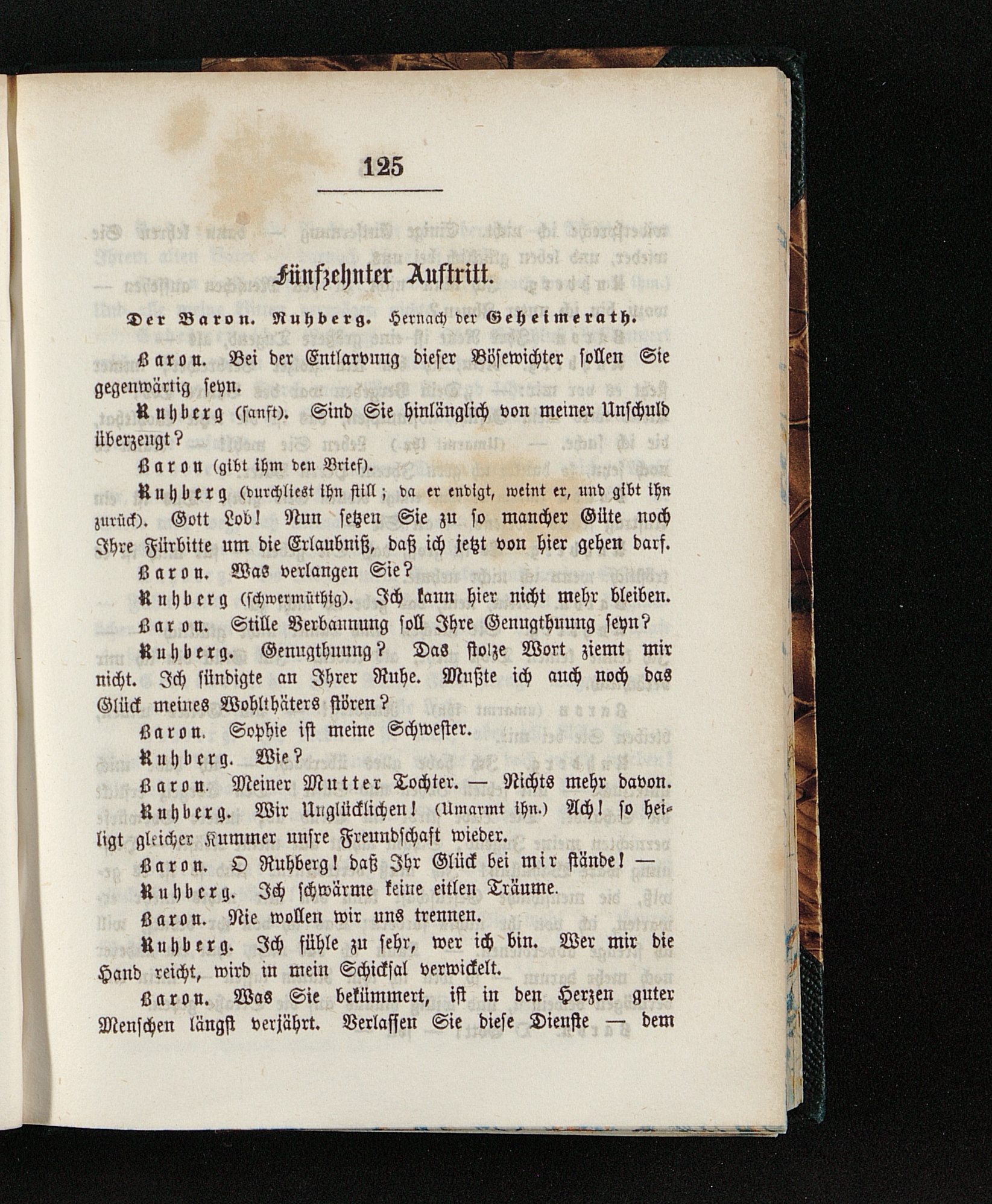 125

Fünfzehnter Auftritt.

Der Baron. Ruhberg. Hernach der Geheimerath.

Baron. Bei der Entlarvung dieser Bösewichter sollen Sie gegenwärtig seyn.

Ruhberg (sanft). Sind Sie hinlänglich von meiner Unschuld überzeugt?

Baron (gibt ihm den Brief).

Ruhberg (durchliest ihn still; da er endigt, weint er, und gibt ihn zurück). Gott Lob! Nun setzen Sie zu so mancher Güte noch Ihre Fürbitte um die Erlaubniß, daß ich jetzt von hier gehen darf.

Baron. Was verlangen Sie?

Ruhberg (schwermüthig). Ich kann hier nicht mehr bleiben.

Baron. Stille Verbannung soll Ihre Genugthuung seyn?

Ruhberg. Genugthuung? Das stolze Wort ziemt mir nicht. Ich sündigte an Ihrer Ruhe. Mußte ich auch noch das Glück meines Wohlthäters stören?

Baron. Sophie ist meine Schwester.

Ruhberg. Wie?

Baron. Meiner Mutter Tochter. — Nichts mehr davon.

Ruhberg. Wir Unglücklichen! (Umarmt ihn.) Ach! so heiligt gleicher Kummer unsre Freundschaft wieder.

Baron. O Ruhberg! daß Ihr Glück bei mir stände! —

Ruhberg. Ich schwärme keine eitlen Träume.

Baron. Nie wollen wir uns trennen.

Ruhberg. Ich fühle zu sehr, wer ich bin. Wer mir die Hand reicht, wird in mein Schicksal verwickelt.

Baron. Was Sie bekümmert, ist in den Herzen guter Menschen längst verjährt. Verlassen Sie diese Dienste — dem